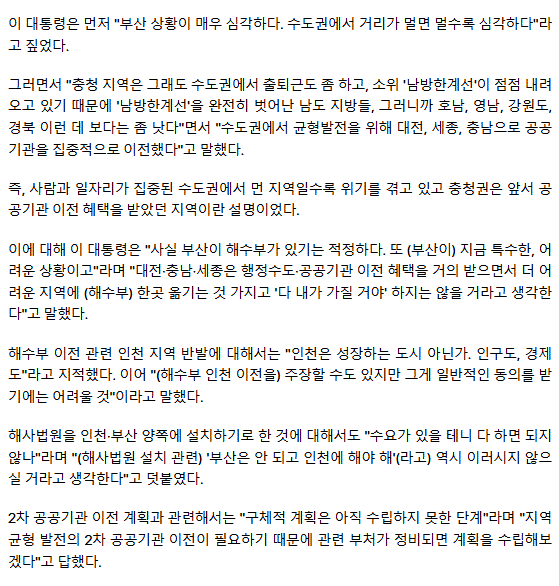 이 대통령은 먼저 "부산 상황이 매우 심각하다. 수도권에서 거리가 멀면 멀수록 심각하다"라고 짚었다.

그러면서 "충청 지역은 그래도 수도권에서 출퇴근도 좀 하고, 소위 '남방한계선'이 점점 내려오고 있기 때문에 '남방한계선'을 완전히 벗어난 남도 지방들, 그러니까 호남, 영남, 강원도, 경북 이런 데 보다는 좀 낫다"면서 "수도권에서 균형발전을 위해 대전, 세종, 충남으로 공공기관을 집중적으로 이전했다"고 말했다.

즉, 사람과 일자리가 집중된 수도권에서 먼 지역일수록 위기를 겪고 있고 충청권은 앞서 공공기관 이전 혜택을 받았던 지역이란 설명이었다.

이에 대해 이 대통령은 "사실 부산이 해수부가 있기는 적정하다. 또 (부산이) 지금 특수한, 어려운 상황이고"라며 "대전·충남·세종은 행정수도·공공기관 이전 혜택을 거의 받으면서 더 어려운 지역에 (해수부) 한곳 옮기는 것 가지고 '다 내가 가질 거야' 하지는 않을 거라고 생각한다"고 말했다.

해수부 이전 관련 인천 지역 반발에 대해서는 "인천은 성장하는 도시 아닌가. 인구도, 경제도"라고 지적했다. 이어 "(해수부 인천 이전을) 주장할 수도 있지만 그게 일반적인 동의를 받기에는 어려울 것"이라고 말했다.

해사법원을 인천·부산 양쪽에 설치하기로 한 것에 대해서도 "수요가 있을 테니 다 하면 되지 않나"라며 "(해사법원 설치 관련) '부산은 안 되고 인천에 해야 해'(라고) 역시 이러시지 않으실 거라고 생각한다"고 덧붙였다.

2차 공공기관 이전 계획과 관련해서는 "구체적 계획은 아직 수립하지 못한 단계"라며 "지역 균형 발전의 2차 공공기관 이전이 필요하기 때문에 관련 부처가 정비되면 계획을 수립해보겠다"고 답했다.